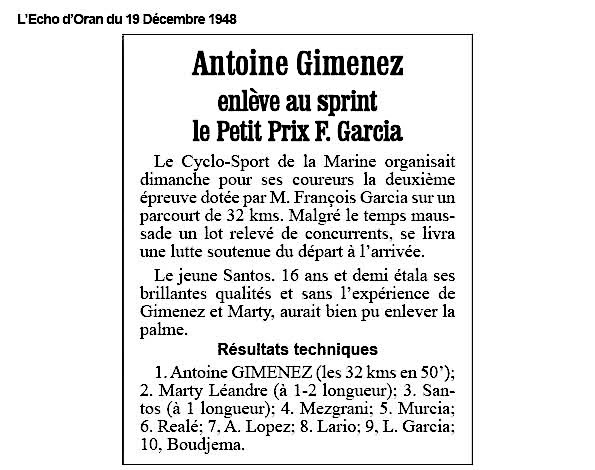 L'Echo d'Oran du 19 Décembre 1948

Antoine Gimenez
enlève au sprint
le Petit Prix F. Garcia

Le Cyclo-Sport de la Marine organisait dimanche pour ses coureurs la deuxième épreuve dotée par M. François Garcia sur un parcourt de 32 kms. Malgré le temps maussade un lot relevé de concurrents, se livra une lutte soutenue du départ à l'arrivée.

Le jeune Santos. 16 ans et demi étala ses brillantes qualités et sans l'expérience de Gimenez et Marty, aurait bien pu enlever la palme.

Résultats techniques

1. Antoine GIMENEZ (les 32 kms en 50'); 2. Marty Léandre (à 1-2 longueur): 3. Santos (à 1 longueur); 4. Mezgrani; 5. Murcia; 6. Realé; 7, A. Lopez; 8. Lario; 9, L. Garcia; 10, Boudjema.